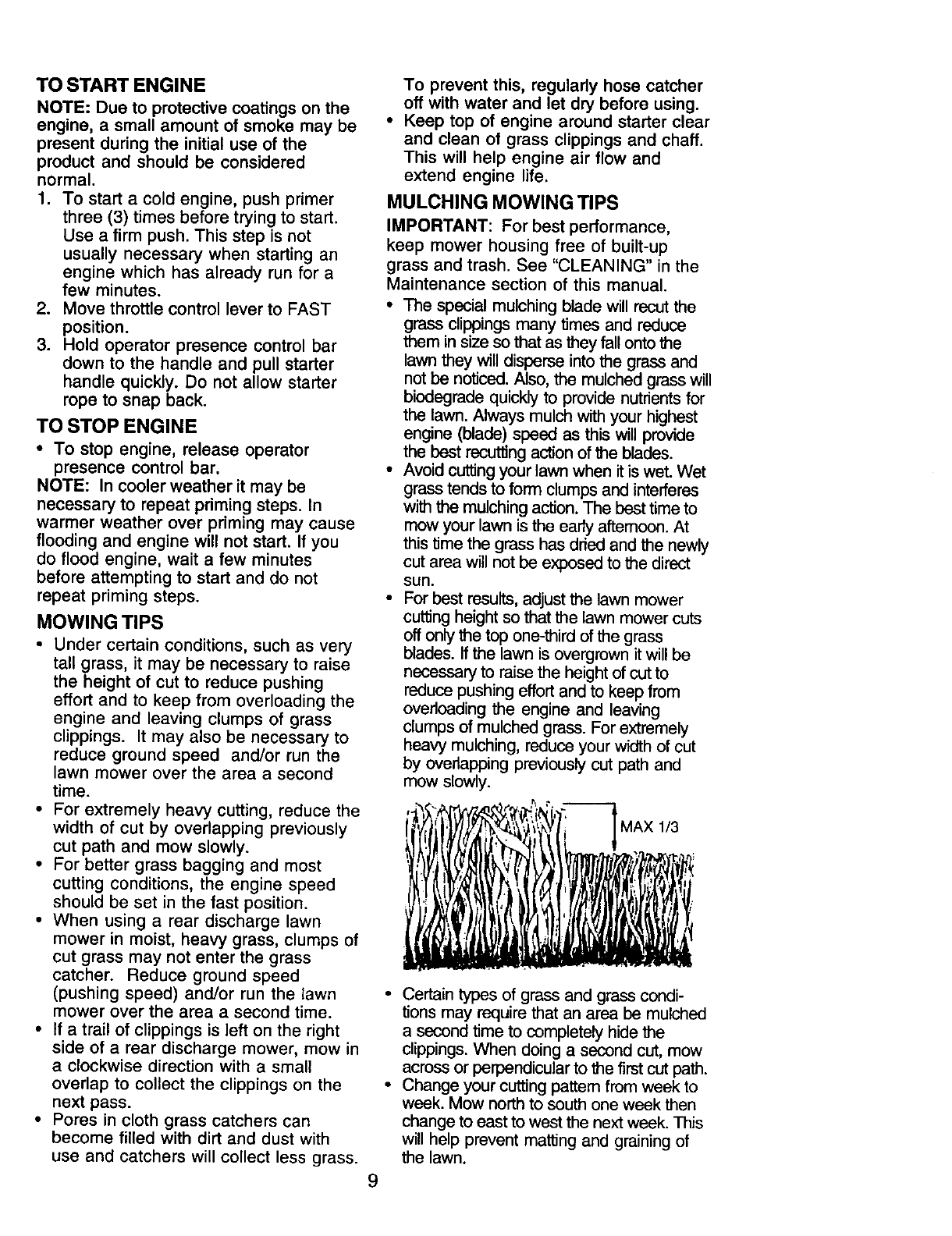 TO START ENGINE

NOTE: Due to protective coatings on the engine, a small amount of smoke may be present during the initial use of the product and should be considered normal.

1. To start a cold engine, push primer three (3) times before trying to start. Use a firm push. This step is not usually necessary when starting an engine which has already run for a few minutes.
2. Move throttle control lever to FAST position.
3. Hold operator presence control bar down to the handle and pull starter handle quickly. Do not allow starter rope to snap back.

TO STOP ENGINE

• To stop engine, release operator presence control bar.

NOTE: In cooler weather it may be necessary to repeat priming steps. In warmer weather over priming may cause flooding and engine will not start. If you do flood engine, wait a few minutes before attempting to start and do not repeat priming steps.

MOWING TIPS

• Under certain conditions, such as very tall grass, it may be necessary to raise the height of cut to reduce pushing effort and to keep from overloading the engine and leaving clumps of grass clippings. It may also be necessary to reduce ground speed and/or run the lawn mower over the area a second time.
• For extremely heavy cutting, reduce the width of cut by overlapping previously cut path and mow slowly.
• For better grass bagging and most cutting conditions, the engine speed should be set in the fast position.
• When using a rear discharge lawn mower in moist, heavy grass, clumps of cut grass may not enter the grass catcher. Reduce ground speed (pushing speed) and/or run the lawn mower over the area a second time.
• If a trail of clippings is left on the right side of a rear discharge mower, mow in a clockwise direction with a small overlap to collect the clippings on the next pass.
• Pores in cloth grass catchers can become filled with dirt and dust with use and catchers will collect less grass. To prevent this, regularly hose catcher off with water and let dry before using.
• Keep top of engine around starter clear and clean of grass clippings and chaff. This will help engine air flow and extend engine life.

MULCHING MOWING TIPS

IMPORTANT: For best performance, keep mower housing free of built-up grass and trash. See "CLEANING" in the Maintenance section of this manual.

• The special mulching blade will recut the grass clippings many times and reduce them in size so that as they fall onto the lawn they will disperse into the grass and not be noticed. Also, the mulched grass will biodegrade quickly to provide nutrients for the lawn. Always mulch with your highest engine (blade) speed as this will provide the best recutting action of the blades.
• Avoid cutting your lawn when it is wet. Wet grass tends to form clumps and interferes with the mulching action. The best time to mow your lawn is the early afternoon. At this time the grass has dried and the newly cut area will not be exposed to the direct sun.
• For best results, adjust the lawn mower cutting height so that the lawn mower cuts off only the top one-third of the grass blades. If the lawn is overgrown it will be necessary to raise the height of cut to reduce pushing effort and to keep from overloading the engine and leaving clumps of mulched grass. For extremely heavy mulching, reduce your width of cut by overlapping previously cut path and mow slowly.

MAX 1/3

• Certain types of grass and grass conditions may require that an area be mulched a second time to completely hide the clippings. When doing a second cut, mow across or perpendicular to the first cut path.
• Change your cutting pattern from week to week. Mow north to south one week then change to east to west the next week. This will help prevent matting and graining of the lawn.

9